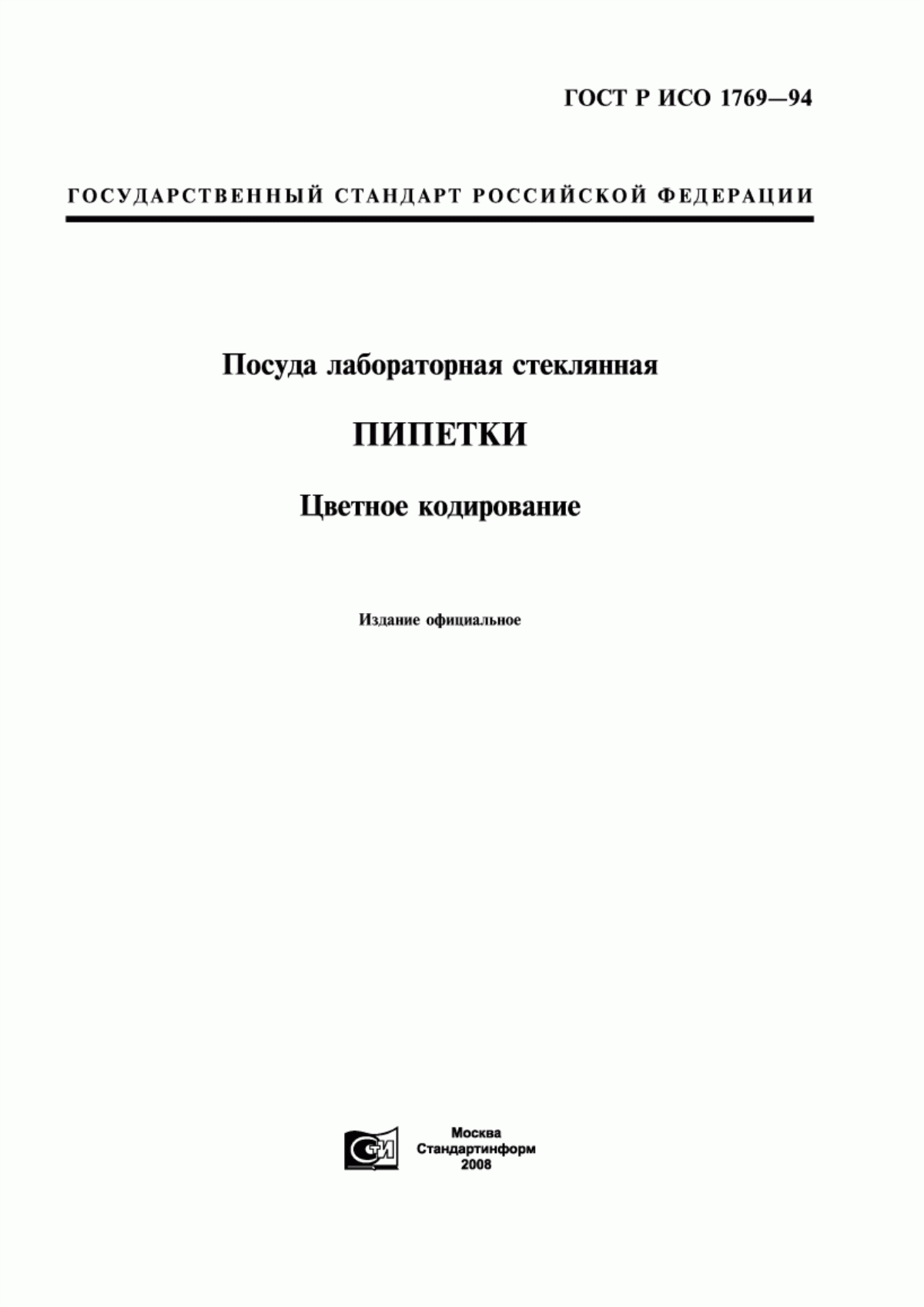 ГОСТ Р ИСО 1769—94

ГОСУДАРСТВЕННЫЙ СТАНДАРТ РОССИЙСКОЙ ФЕДЕРАЦИИ

Посуда лабораторная стеклянная

ПИПЕТКИ

Цветное кодирование

Издание официальное

СТИ

Москва
Стандартинформ
2008